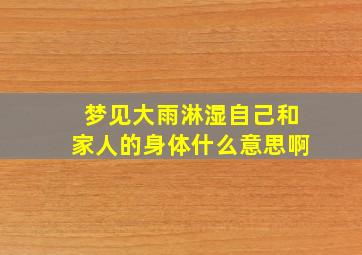 梦见大雨淋湿自己和家人的身体什么意思啊